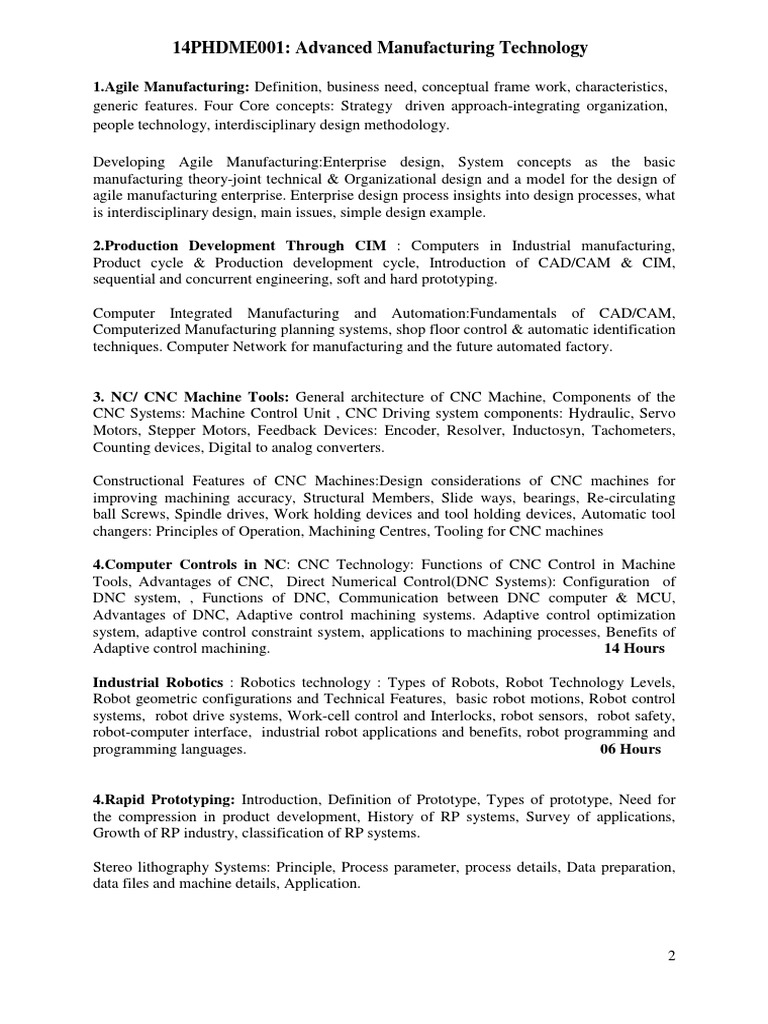 14PHDME001: Advanced Manufacturing Technology

1.Agile Manufacturing: Definition, business need, conceptual frame work, characteristics, generic features. Four Core concepts: Strategy driven approach-integrating organization, people technology, interdisciplinary design methodology.

Developing Agile Manufacturing:Enterprise design, System concepts as the basic manufacturing theory-joint technical & Organizational design and a model for the design of agile manufacturing enterprise. Enterprise design process insights into design processes, what is interdisciplinary design, main issues, simple design example.

2.Production Development Through CIM : Computers in Industrial manufacturing, Product cycle & Production development cycle, Introduction of CAD/CAM & CIM, sequential and concurrent engineering, soft and hard prototyping.

Computer Integrated Manufacturing and Automation:Fundamentals of CAD/CAM, Computerized Manufacturing planning systems, shop floor control & automatic identification techniques. Computer Network for manufacturing and the future automated factory.

3. NC/ CNC Machine Tools: General architecture of CNC Machine, Components of the CNC Systems: Machine Control Unit , CNC Driving system components: Hydraulic, Servo Motors, Stepper Motors, Feedback Devices: Encoder, Resolver, Inductosyn, Tachometers, Counting devices, Digital to analog converters.

Constructional Features of CNC Machines:Design considerations of CNC machines for improving machining accuracy, Structural Members, Slide ways, bearings, Re-circulating ball Screws, Spindle drives, Work holding devices and tool holding devices, Automatic tool changers: Principles of Operation, Machining Centres, Tooling for CNC machines

4.Computer Controls in NC: CNC Technology: Functions of CNC Control in Machine Tools, Advantages of CNC, Direct Numerical Control(DNC Systems): Configuration of DNC system, , Functions of DNC, Communication between DNC computer & MCU, Advantages of DNC, Adaptive control machining systems. Adaptive control optimization system, adaptive control constraint system, applications to machining processes, Benefits of Adaptive control machining. 14 Hours

Industrial Robotics : Robotics technology : Types of Robots, Robot Technology Levels, Robot geometric configurations and Technical Features, basic robot motions, Robot control systems, robot drive systems, Work-cell control and Interlocks, robot sensors, robot safety, robot-computer interface, industrial robot applications and benefits, robot programming and programming languages. 06 Hours

4.Rapid Prototyping: Introduction, Definition of Prototype, Types of prototype, Need for the compression in product development, History of RP systems, Survey of applications, Growth of RP industry, classification of RP systems.

Stereo lithography Systems: Principle, Process parameter, process details, Data preparation, data files and machine details, Application.

2